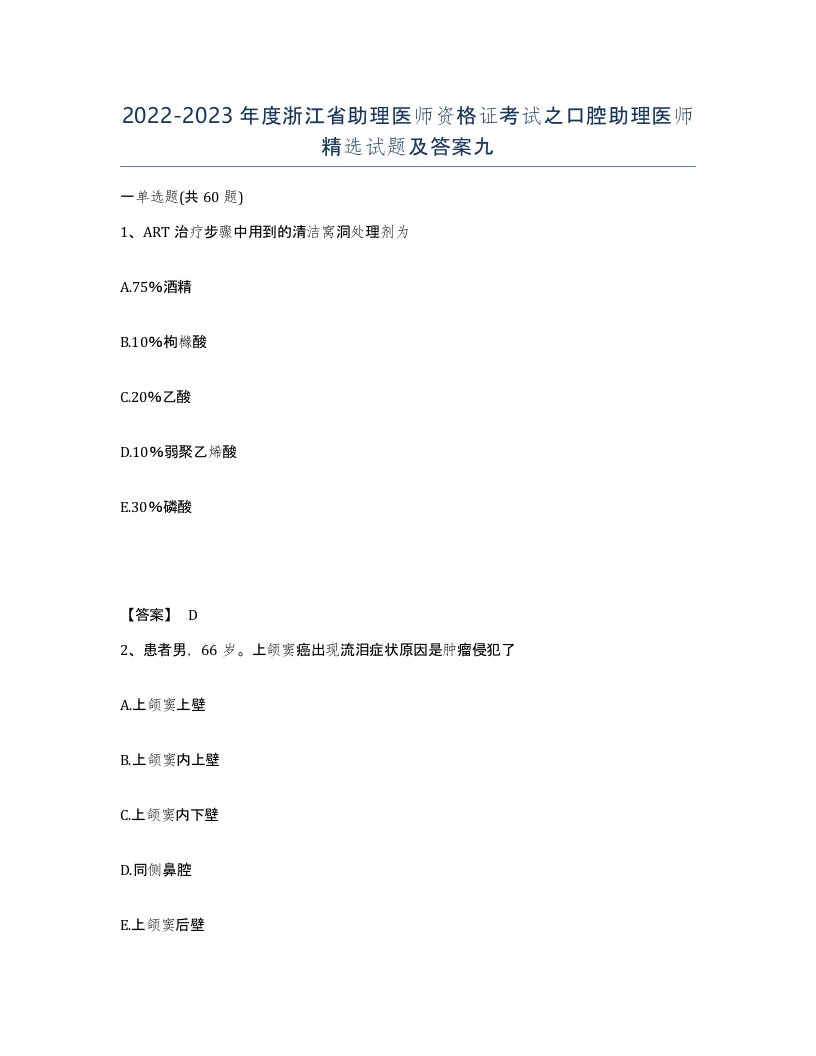 2022-2023年度浙江省助理医师资格证考试之口腔助理医师精选试题及答案九

一单选题(共60题)

1、ART治疗步骤中用到的清洁窝洞处理剂为

A.75%酒精

B.10%枸橼酸

C.20%乙酸

D.10%弱聚乙烯酸

E.30%磷酸

【答案】 D

2、患者男，66岁。上颌窦癌出现流泪症状原因是肿瘤侵犯了

A.上颌窦上壁

B.上颌窦内上壁

C.上颌窦内下壁

D.同侧鼻腔

E.上颌窦后壁